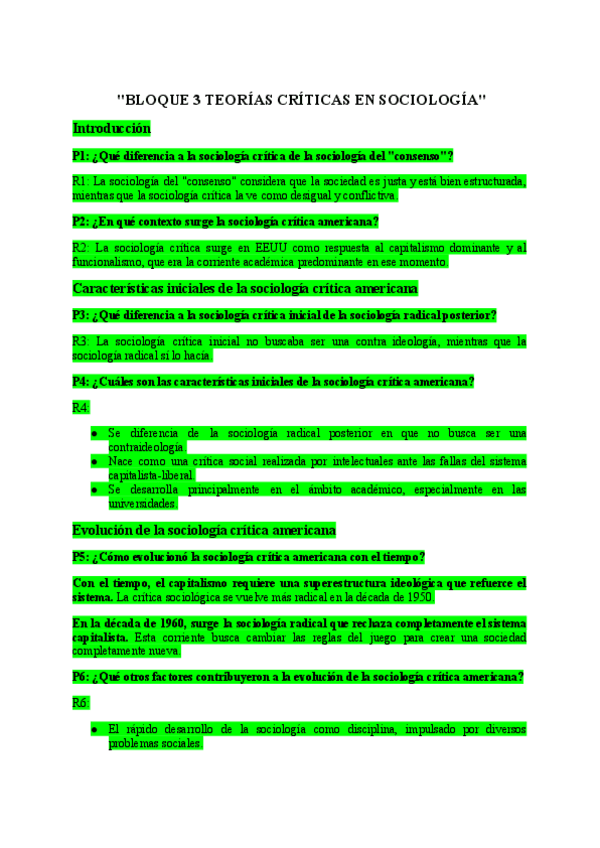 "BLOQUE 3 TEORÍAS CRÍTICAS EN SOCIOLOGÍA"

Introducción

P1: ¿Qué diferencia a la sociología crítica de la sociología del "consenso"?

R1: La sociología del "consenso" considera que la sociedad es justa y está bien estructurada, mientras que la sociología crítica la ve como desigual y conflictiva.

P2: ¿En qué contexto surge la sociología crítica americana?

R2: La sociología crítica surge en EEUU como respuesta al capitalismo dominante y al funcionalismo, que era la corriente académica predominante en ese momento.

Características iniciales de la sociología crítica americana

P3: ¿Qué diferencia a la sociología crítica inicial de la sociología radical posterior?

R3: La sociología crítica inicial no buscaba ser una contra ideología, mientras que la sociología radical sí lo hacía.

P4: ¿Cuáles son las características iniciales de la sociología crítica americana?

R4:

• Se diferencia de la sociología radical posterior en que no busca ser una contraideología.
• Nace como una crítica social realizada por intelectuales ante las fallas del sistema capitalista-liberal.
• Se desarrolla principalmente en el ámbito académico, especialmente en las universidades.

Evolución de la sociología crítica americana

P5: ¿Cómo evolucionó la sociología crítica americana con el tiempo?

Con el tiempo, el capitalismo requiere una superestructura ideológica que refuerce el sistema. La crítica sociológica se vuelve más radical en la década de 1950.

En la década de 1960, surge la sociología radical que rechaza completamente el sistema capitalista. Esta corriente busca cambiar las reglas del juego para crear una sociedad completamente nueva.

P6: ¿Qué otros factores contribuyeron a la evolución de la sociología crítica americana?

R6:

• El rápido desarrollo de la sociología como disciplina, impulsado por diversos problemas sociales.